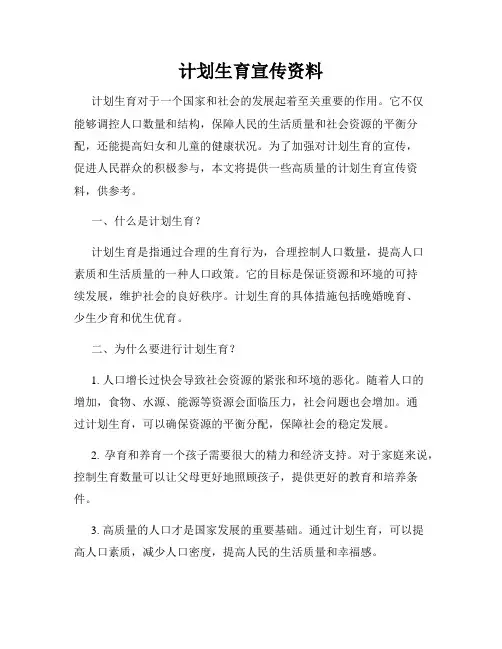 计划生育宣传资料

计划生育对于一个国家和社会的发展起着至关重要的作用。它不仅能够调控人口数量和结构，保障人民的生活质量和社会资源的平衡分配，还能提高妇女和儿童的健康状况。为了加强对计划生育的宣传，促进人民群众的积极参与，本文将提供一些高质量的计划生育宣传资料，供参考。

一、什么是计划生育？

计划生育是指通过合理的生育行为，合理控制人口数量，提高人口素质和生活质量的一种人口政策。它的目标是保证资源和环境的可持续发展，维护社会的良好秩序。计划生育的具体措施包括晚婚晚育、少生少育和优生优育。

二、为什么要进行计划生育？

1. 人口增长过快会导致社会资源的紧张和环境的恶化。随着人口的增加，食物、水源、能源等资源会面临压力，社会问题也会增加。通过计划生育，可以确保资源的平衡分配，保障社会的稳定发展。

2. 孕育和养育一个孩子需要很大的精力和经济支持。对于家庭来说，控制生育数量可以让父母更好地照顾孩子，提供更好的教育和培养条件。

3. 高质量的人口才是国家发展的重要基础。通过计划生育，可以提高人口素质，减少人口密度，提高人民的生活质量和幸福感。